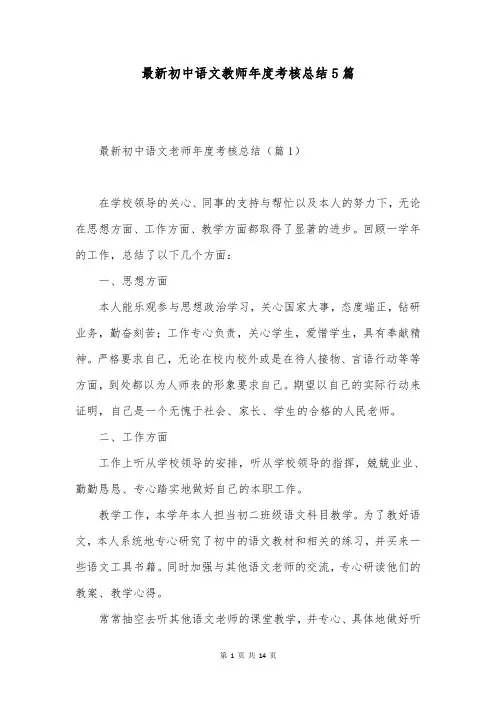 最新初中语文教师年度考核总结5篇

最新初中语文老师年度考核总结（篇1）

在学校领导的关心、同事的支持与帮忙以及本人的努力下，无论在思想方面、工作方面、教学方面都取得了显著的进步。回顾一学年的工作，总结了以下几个方面：

一、思想方面

本人能乐观参与思想政治学习，关心国家大事，态度端正，钻研业务，勤奋刻苦；工作专心负责，关心学生，爱惜学生，具有奉献精神。严格要求自己，无论在校内校外或是在待人接物、言语行动等等方面，到处都以为人师表的形象要求自己。期望以自己的实际行动来证明，自己是一个无愧于社会、家长、学生的合格的人民老师。

二、工作方面

工作上听从学校领导的安排，听从学校领导的指挥，兢兢业业、勤勤恳恳、专心踏实地做好自己的本职工作。

教学工作，本学年本人担当初二班级语文科目教学。为了教好语文，本人系统地专心研究了初中的语文教材和相关的练习，并买来一些语文工具书籍。同时加强与其他语文老师的交流，专心研读他们的教案、教学心得。

常常抽空去听其他语文老师的课堂教学，并专心、具体地做好听

第 1 页 共 14 页